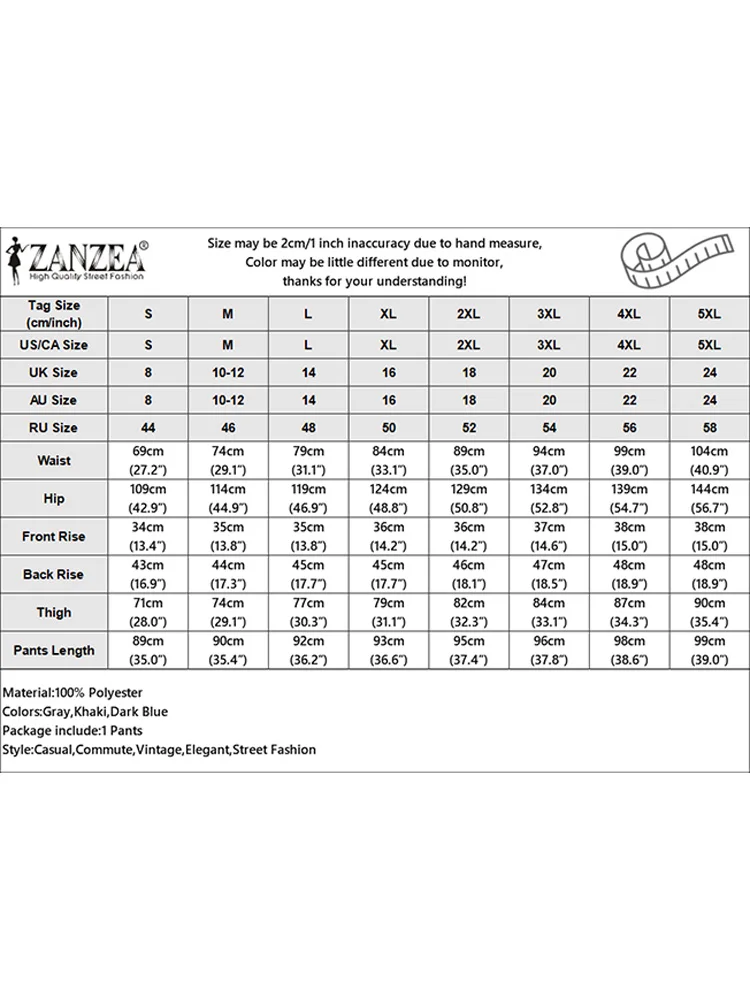 ZANZEA®
High Quality Street Fashion

Size may be 2cm/1 inch inaccuracy due to hand measure,
Color may be little different due to monitor,
thanks for your understanding!

| Tag Size (cm/inch) | S | M | L | XL | 2XL | 3XL | 4XL | 5XL |
|---|---|---|---|---|---|---|---|---|
| US/CA Size | S | M | L | XL | 2XL | 3XL | 4XL | 5XL |
| UK Size | 8 | 10-12 | 14 | 16 | 18 | 20 | 22 | 24 |
| AU Size | 8 | 10-12 | 14 | 16 | 18 | 20 | 22 | 24 |
| RU Size | 44 | 46 | 48 | 50 | 52 | 54 | 56 | 58 |
| Waist | 69cm (27.2") | 74cm (29.1") | 79cm (31.1") | 84cm (33.1") | 89cm (35.0") | 94cm (37.0") | 99cm (39.0") | 104cm (40.9") |
| Hip | 109cm (42.9") | 114cm (44.9") | 119cm (46.9") | 124cm (48.8") | 129cm (50.8") | 134cm (52.8") | 139cm (54.7") | 144cm (56.7") |
| Front Rise | 34cm (13.4") | 35cm (13.8") | 35cm (13.8") | 36cm (14.2") | 36cm (14.2") | 37cm (14.6") | 38cm (15.0") | 38cm (15.0") |
| Back Rise | 43cm (16.9") | 44cm (17.3") | 45cm (17.7") | 45cm (17.7") | 46cm (18.1") | 47cm (18.5") | 48cm (18.9") | 48cm (18.9") |
| Thigh | 71cm (28.0") | 74cm (29.1") | 77cm (30.3") | 79cm (31.1") | 82cm (32.3") | 84cm (33.1") | 87cm (34.3") | 90cm (35.4") |
| Pants Length | 89cm (35.0") | 90cm (35.4") | 92cm (36.2") | 93cm (36.6") | 95cm (37.4") | 96cm (37.8") | 98cm (38.6") | 99cm (39.0") |

Material:100% Polyester
Colors:Gray,Khaki,Dark Blue
Package include:1 Pants
Style:Casual,Commute,Vintage,Elegant,Street Fashion